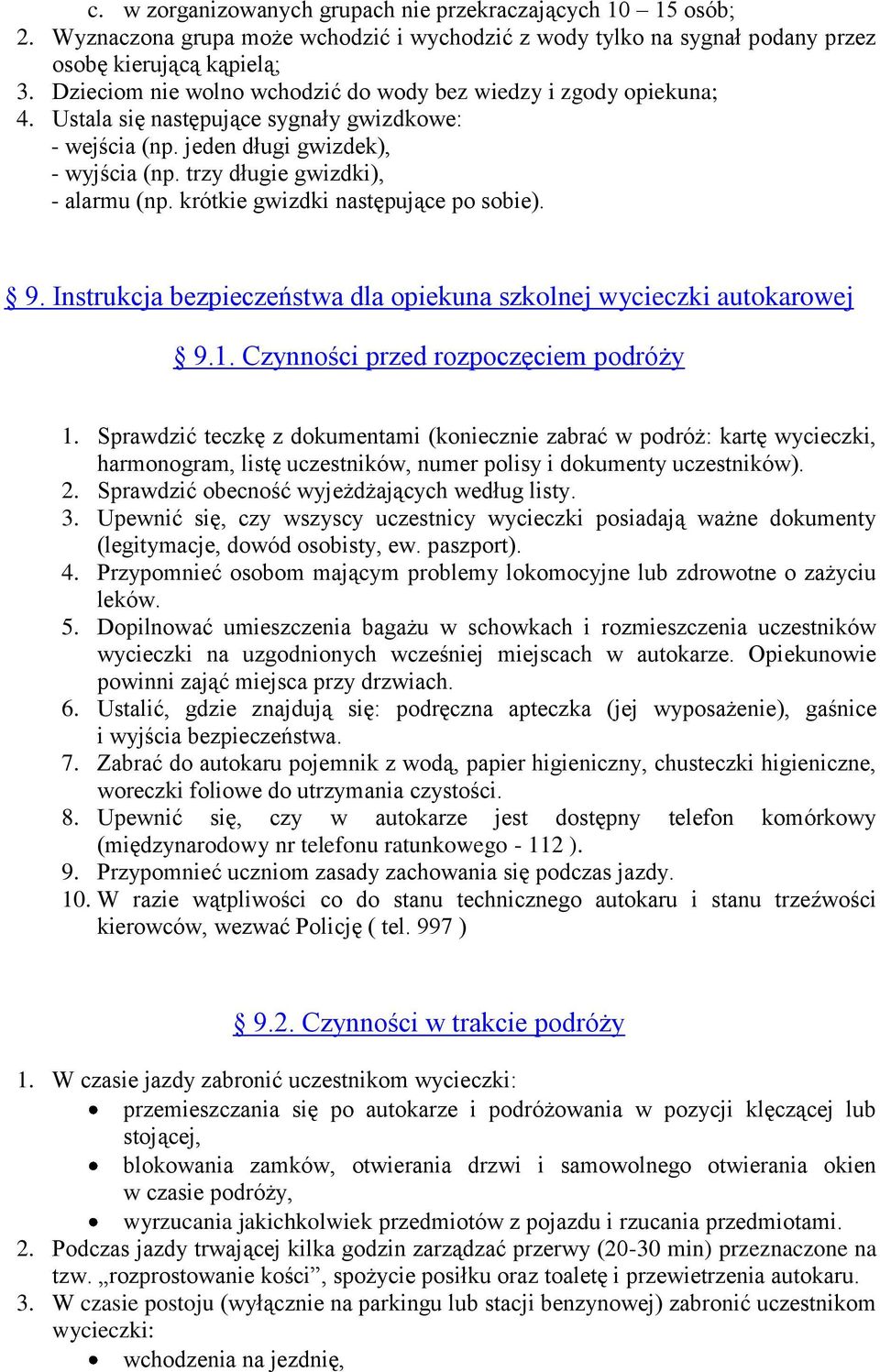 c. w zorganizowanych grupach nie przekraczających 10 – 15 osób;
2. Wyznaczona grupa może wchodzić i wychodzić z wody tylko na sygnał podany przez osobę kierującą kąpielą;
3. Dzieciom nie wolno wchodzić do wody bez wiedzy i zgody opiekuna;
4. Ustala się następujące sygnały gwizdkowe:
- wejścia (np. jeden długi gwizdek),
- wyjścia (np. trzy długie gwizdki),
- alarmu (np. krótkie gwizdki następujące po sobie).

§ 9. Instrukcja bezpieczeństwa dla opiekuna szkolnej wycieczki autokarowej

§ 9.1. Czynności przed rozpoczęciem podróży

1. Sprawdzić teczkę z dokumentami (koniecznie zabrać w podróż: kartę wycieczki, harmonogram, listę uczestników, numer polisy i dokumenty uczestników).
2. Sprawdzić obecność wyjeżdżających według listy.
3. Upewnić się, czy wszyscy uczestnicy wycieczki posiadają ważne dokumenty (legitymacje, dowód osobisty, ew. paszport).
4. Przypomnieć osobom mającym problemy lokomocyjne lub zdrowotne o zażyciu leków.
5. Dopilnować umieszczenia bagażu w schowkach i rozmieszczenia uczestników wycieczki na uzgodnionych wcześniej miejscach w autokarze. Opiekunowie powinni zająć miejsca przy drzwiach.
6. Ustalić, gdzie znajdują się: podręczna apteczka (jej wyposażenie), gaśnice i wyjścia bezpieczeństwa.
7. Zabrać do autokaru pojemnik z wodą, papier higieniczny, chusteczki higieniczne, woreczki foliowe do utrzymania czystości.
8. Upewnić się, czy w autokarze jest dostępny telefon komórkowy (międzynarodowy nr telefonu ratunkowego - 112 ).
9. Przypomnieć uczniom zasady zachowania się podczas jazdy.
10. W razie wątpliwości co do stanu technicznego autokaru i stanu trzeźwości kierowców, wezwać Policję ( tel. 997 )

§ 9.2. Czynności w trakcie podróży

1. W czasie jazdy zabronić uczestnikom wycieczki:
• przemieszczania się po autokarze i podróżowania w pozycji klęczącej lub stojącej,
• blokowania zamków, otwierania drzwi i samowolnego otwierania okien w czasie podróży,
• wyrzucania jakichkolwiek przedmiotów z pojazdu i rzucania przedmiotami.
2. Podczas jazdy trwającej kilka godzin zarządzać przerwy (20-30 min) przeznaczone na tzw. „rozprostowanie kości”, spożycie posiłku oraz toaletę i przewietrzenia autokaru.
3. W czasie postoju (wyłącznie na parkingu lub stacji benzynowej) zabronić uczestnikom wycieczki:
• wchodzenia na jezdnię,